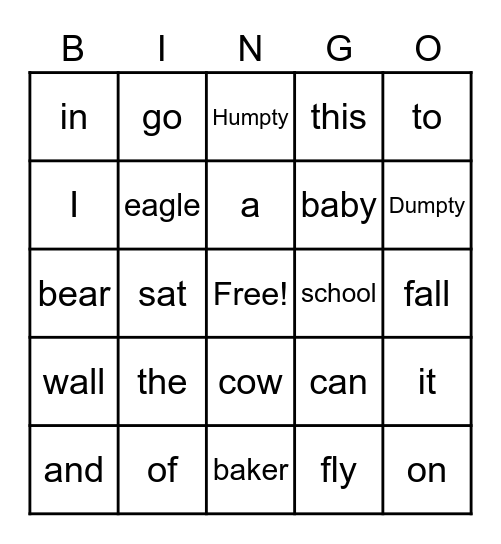 | B | I | N | G | O |
|---|---|---|---|---|
| in | go | Humpty | this | to |
| I | eagle | a | baby | Dumpty |
| bear | sat | Free! | school | fall |
| wall | the | cow | can | it |
| and | of | baker | fly | on |